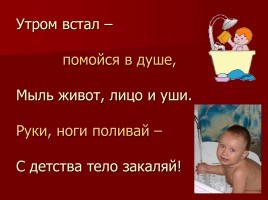 Утром встал –

помойся в душе,

Мыль живот, лицо и уши.

Руки, ноги поливай –

С детства тело закаляй!